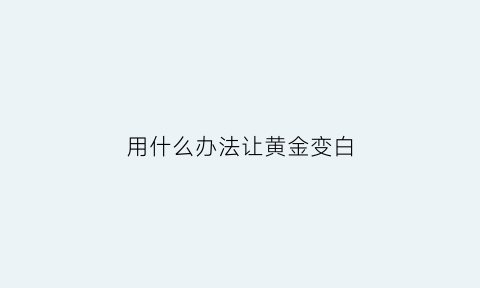 用什么办法让黄金变白